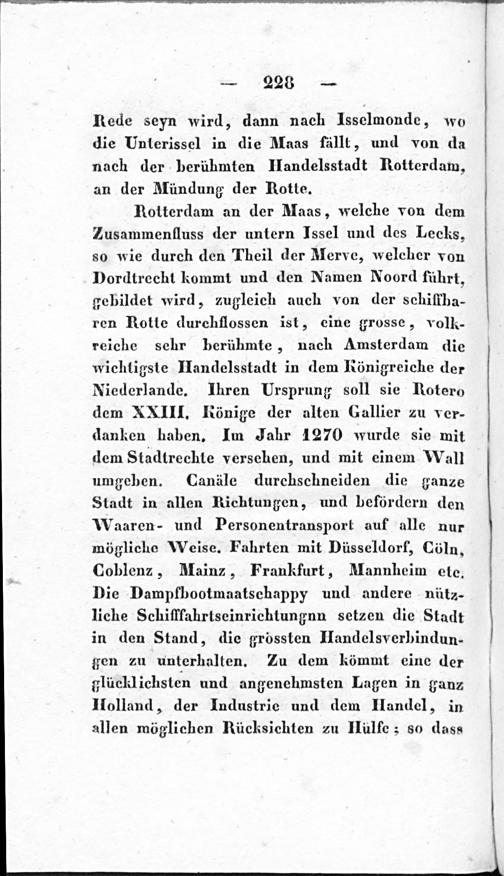 — 228 —

Rede seyn wird, dann nach Isselmonde, wo die Unterissel in die Maas fällt, und von da nach der berühmten Handelsstadt Rotterdam, an der Mündung der Rotte.

Rotterdam an der Maas, welche von dem Zusammenfluss der untern Issel und des Lecks, so wie durch den Theil der Merve, welcher von Dordtrecht kommt und den Namen Noord führt, gebildet wird, zugleich auch von der schiffbaren Rotte durchflossen ist, eine grosse, volkreiche sehr berühmte, nach Amsterdam die wichtigste Handelsstadt in dem Königreiche der Niederlande. Ihren Ursprung soll sie Rotero dem XXIII. Könige der alten Gallier zu verdanken haben. Im Jahr 1270 wurde sie mit dem Stadtrechte versehen, und mit einem Wall umgeben. Canäle durchschneiden die ganze Stadt in allen Richtungen, und befördern den Waaren- und Personentransport auf alle nur mögliche Weise. Fahrten mit Düsseldorf, Cöln, Coblenz, Mainz, Frankfurt, Mannheim etc. Die Dampfbootmaatschappy und andere nützliche Schifffahrtseinrichtungnn setzen die Stadt in den Stand, die grössten Handelsverbindungen zu unterhalten. Zu dem kömmt eine der glücklichsten und angenehmsten Lagen in ganz Holland, der Industrie und dem Handel, in allen möglichen Rücksichten zu Hülfe; so dass